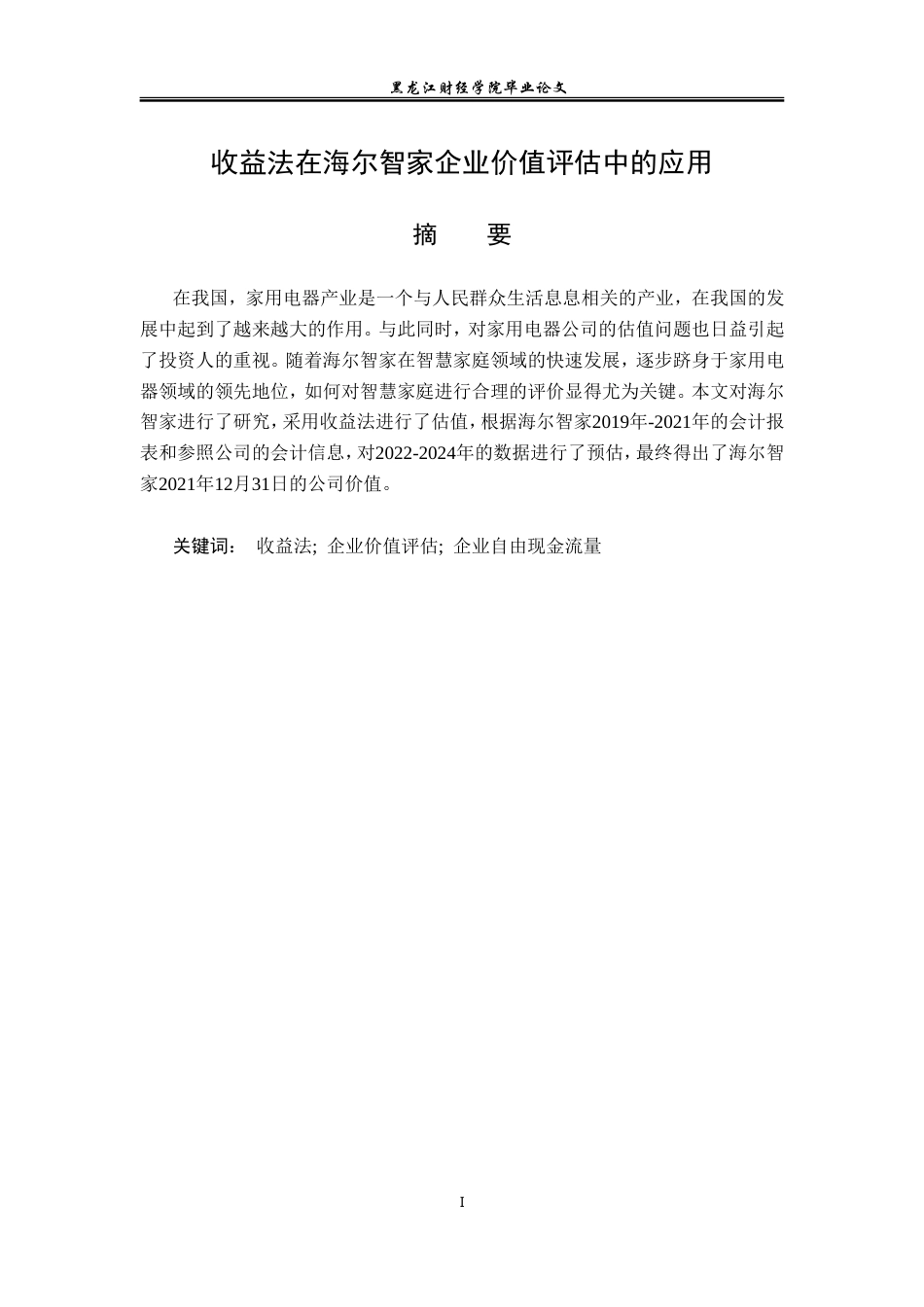 黑龙江财经学院毕业论文

收益法在海尔智家企业价值评估中的应用

摘　要

在我国，家用电器产业是一个与人民群众生活息息相关的产业，在我国的发展中起到了越来越大的作用。与此同时，对家用电器公司的估值问题也日益引起了投资人的重视。随着海尔智家在智慧家庭领域的快速发展，逐步跻身于家用电器领域的领先地位，如何对智慧家庭进行合理的评价显得尤为关键。本文对海尔智家进行了研究，采用收益法进行了估值，根据海尔智家2019年-2021年的会计报表和参照公司的会计信息，对2022-2024年的数据进行了预估，最终得出了海尔智家2021年12月31日的公司价值。

关键词： 收益法; 企业价值评估; 企业自由现金流量

I